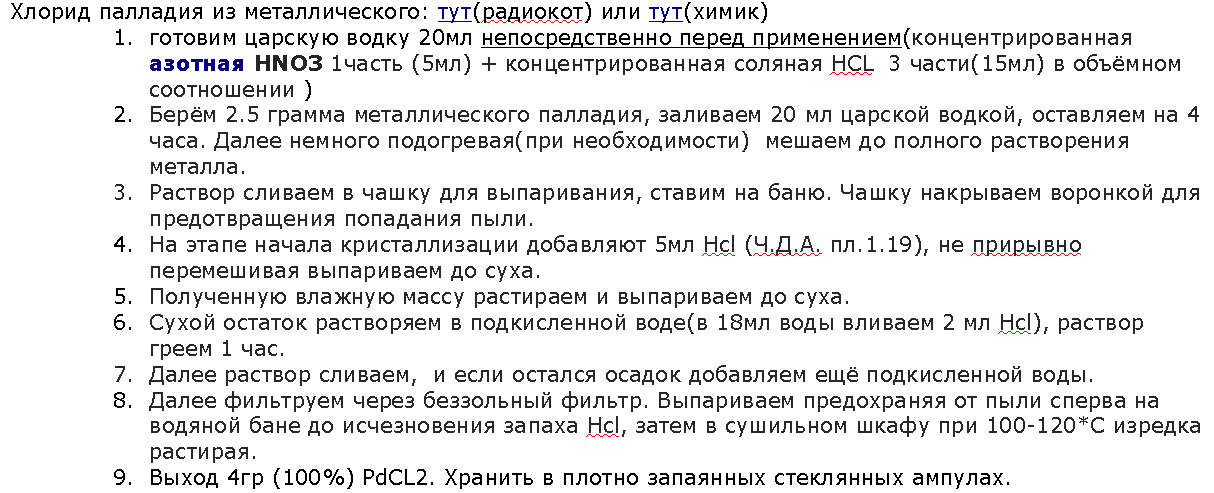 Хлорид палладия из металлического: тут(радиокот) или тут(химик)

1. готовим царскую водку 20мл непосредственно перед применением(концентрированная азотная HNO3 1часть (5мл) + концентрированная соляная HCL 3 части(15мл) в объёмном соотношении )
2. Берём 2.5 грамма металлического палладия, заливаем 20 мл царской водкой, оставляем на 4 часа. Далее немного подогревая(при необходимости) мешаем до полного растворения металла.
3. Раствор сливаем в чашку для выпаривания, ставим на баню. Чашку накрываем воронкой для предотвращения попадания пыли.
4. На этапе начала кристаллизации добавляют 5мл Hcl (Ч.Д.А. пл.1.19), не прирывно перемешивая выпариваем до суха.
5. Полученную влажную массу растираем и выпариваем до суха.
6. Сухой остаток растворяем в подкисленной воде(в 18мл воды вливаем 2 мл Hcl), раствор греем 1 час.
7. Далее раствор сливаем, и если остался осадок добавляем ещё подкисленной воды.
8. Далее фильтруем через беззольный фильтр. Выпариваем предохраняя от пыли сперва на водяной бане до исчезновения запаха Hcl, затем в сушильном шкафу при 100-120*С изредка растирая.
9. Выход 4гр (100%) PdCL2. Хранить в плотно запаянных стеклянных ампулах.